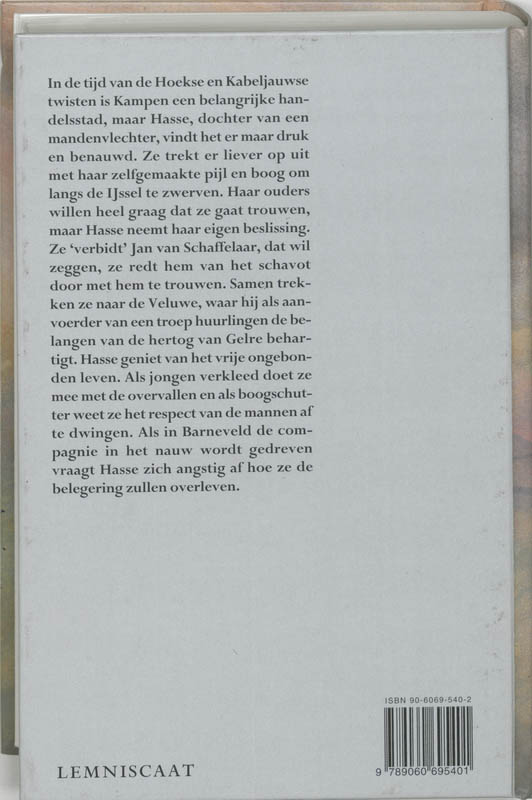 In de tijd van de Hoekse en Kabeljauwse twisten is Kampen een belangrijke handelsstad, maar Hasse, dochter van een mandenvlechter, vindt het er maar druk en benauwd. Ze trekt er liever op uit met haar zelfgemaakte pijl en boog om langs de IJssel te zwerven. Haar ouders willen heel graag dat ze gaat trouwen, maar Hasse neemt haar eigen beslissing. Ze 'verbidt' Jan van Schaffelaar, dat wil zeggen, ze redt hem van het schavot door met hem te trouwen. Samen trekken ze naar de Veluwe, waar hij als aanvoerder van een troep huurlingen de belangen van de hertog van Gelre behartigt. Hasse geniet van het vrije ongebonden leven. Als jongen verkleed doet ze mee met de overvallen en als boogschutter weet ze het respect van de mannen af te dwingen. Als in Barneveld de compagnie in het nauw wordt gedreven vraagt Hasse zich angstig af hoe ze de belegering zullen overleven.

ISBN 90-6069-540-2

9 789060 695401

LEMNISCAAT